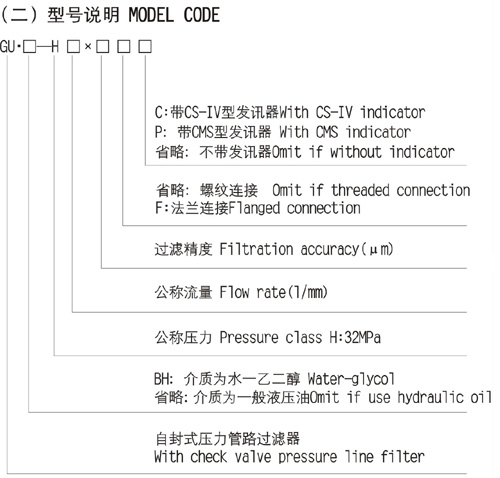 (二) 型号说明 MODEL CODE

GU·□—H □×□ □ □

C:带CS-IV型发讯器With CS-IV indicator
P: 带CMS型发讯器 With CMS indicator
省略: 不带发讯器Omit if without indicator

省略: 螺纹连接 Omit if threaded connection
F:法兰连接Flanged connection

过滤精度 Filtration accuracy(μm)

公称流量 Flow rate(l/mm)

公称压力 Pressure class H:32MPa

BH: 介质为水一乙二醇 Water-glycol
省略: 介质为一般液压油Omit if use hydraulic oil

自封式压力管路过滤器
With check valve pressure line filter